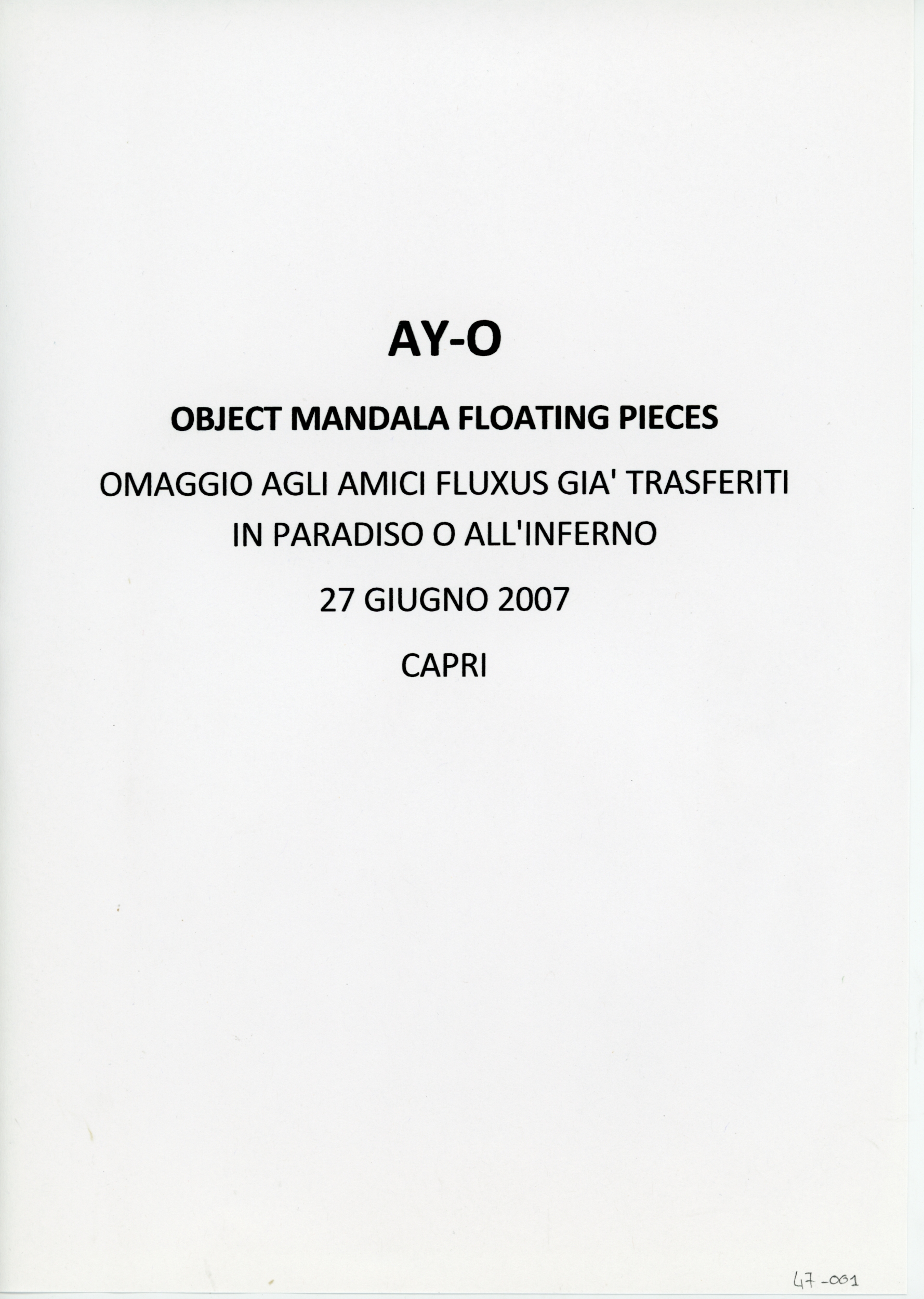 AY-O

OBJECT MANDALA FLOATING PIECES

OMAGGIO AGLI AMICI FLUXUS GIA' TRASFERITI IN PARADISO O ALL'INFERNO

27 GIUGNO 2007

CAPRI

47-001